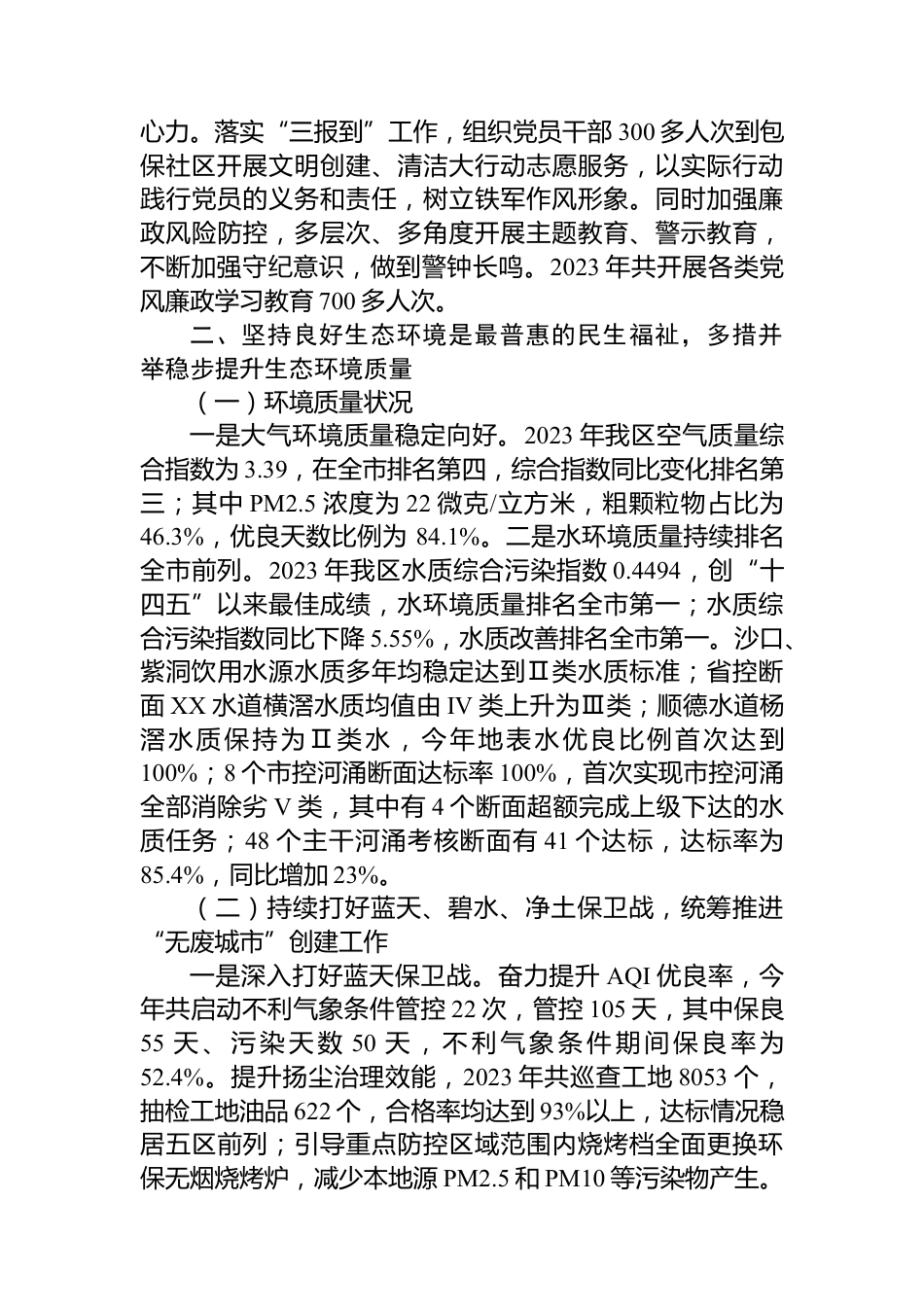 心力。落实“三报到”工作，组织党员干部300多人次到包保社区开展文明创建、清洁大行动志愿服务，以实际行动践行党员的义务和责任，树立铁军作风形象。同时加强廉政风险防控，多层次、多角度开展主题教育、警示教育，不断加强守纪意识，做到警钟长鸣。2023年共开展各类党风廉政学习教育700多人次。

二、坚持良好生态环境是最普惠的民生福祉，多措并举稳步提升生态环境质量

（一）环境质量状况

一是大气环境质量稳定向好。2023年我区空气质量综合指数为3.39，在全市排名第四，综合指数同比变化排名第三；其中PM2.5浓度为22微克/立方米，粗颗粒物占比为46.3%，优良天数比例为84.1%。二是水环境质量持续排名全市前列。2023年我区水质综合污染指数0.4494，创“十四五”以来最佳成绩，水环境质量排名全市第一；水质综合污染指数同比下降5.55%，水质改善排名全市第一。沙口、紫洞饮用水源水质多年均稳定达到Ⅱ类水质标准；省控断面XX水道横滘水质均值由IV类上升为Ⅲ类；顺德水道杨滘水质保持为Ⅱ类水，今年地表水优良比例首次达到100%；8个市控河涌断面达标率100%，首次实现市控河涌全部消除劣V类，其中有4个断面超额完成上级下达的水质任务；48个主干河涌考核断面有41个达标，达标率为85.4%，同比增加23%。

（二）持续打好蓝天、碧水、净土保卫战，统筹推进“无废城市”创建工作

一是深入打好蓝天保卫战。奋力提升AQI优良率，今年共启动不利气象条件管控22次，管控105天，其中保良55天、污染天数50天，不利气象条件期间保良率为52.4%。提升扬尘治理效能，2023年共巡查工地8053个，抽检工地油品622个，合格率均达到93%以上，达标情况稳居五区前列；引导重点防控区域范围内烧烤档全面更换环保无烟烧烤炉，减少本地源PM2.5和PM10等污染物产生。